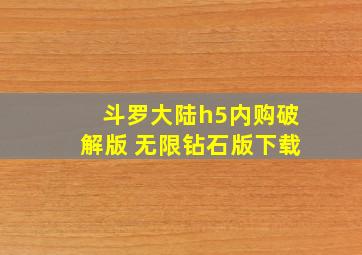 斗罗大陆h5内购破解版 无限钻石版下载